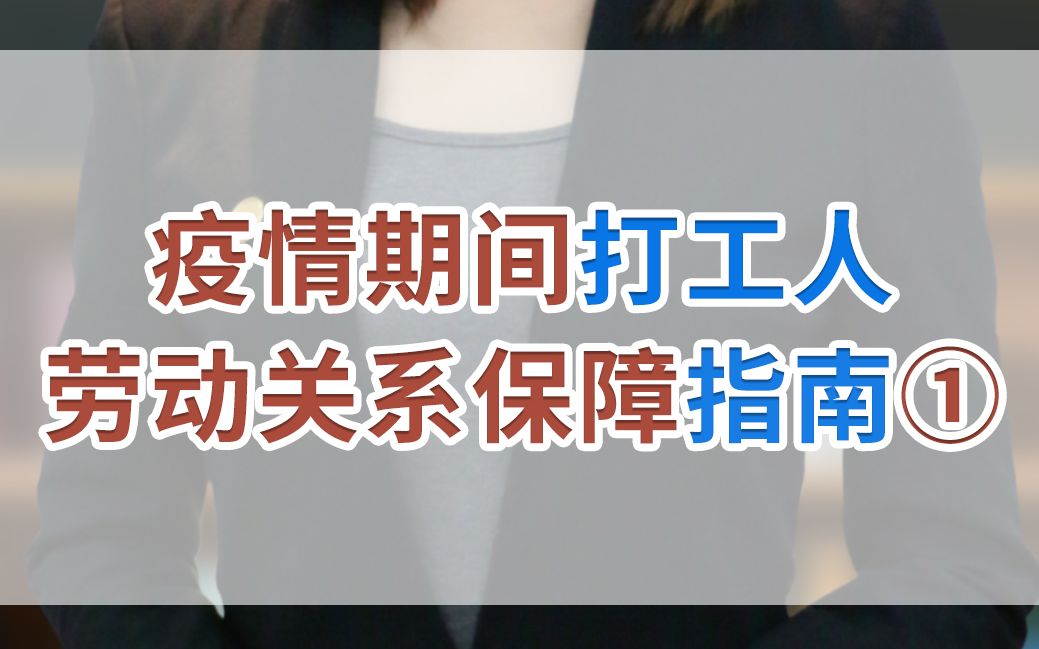 疫情期间打工人
劳动关系保障指南①